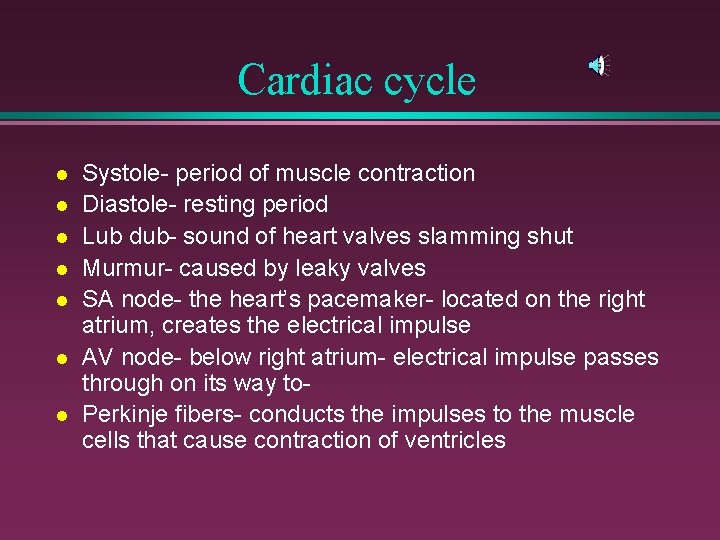 Cardiac cycle

- Systole- period of muscle contraction
- Diastole- resting period
- Lub dub- sound of heart valves slamming shut
- Murmur- caused by leaky valves
- SA node- the heart's pacemaker- located on the right atrium, creates the electrical impulse
- AV node- below right atrium- electrical impulse passes through on its way to-
- Perkinje fibers- conducts the impulses to the muscle cells that cause contraction of ventricles